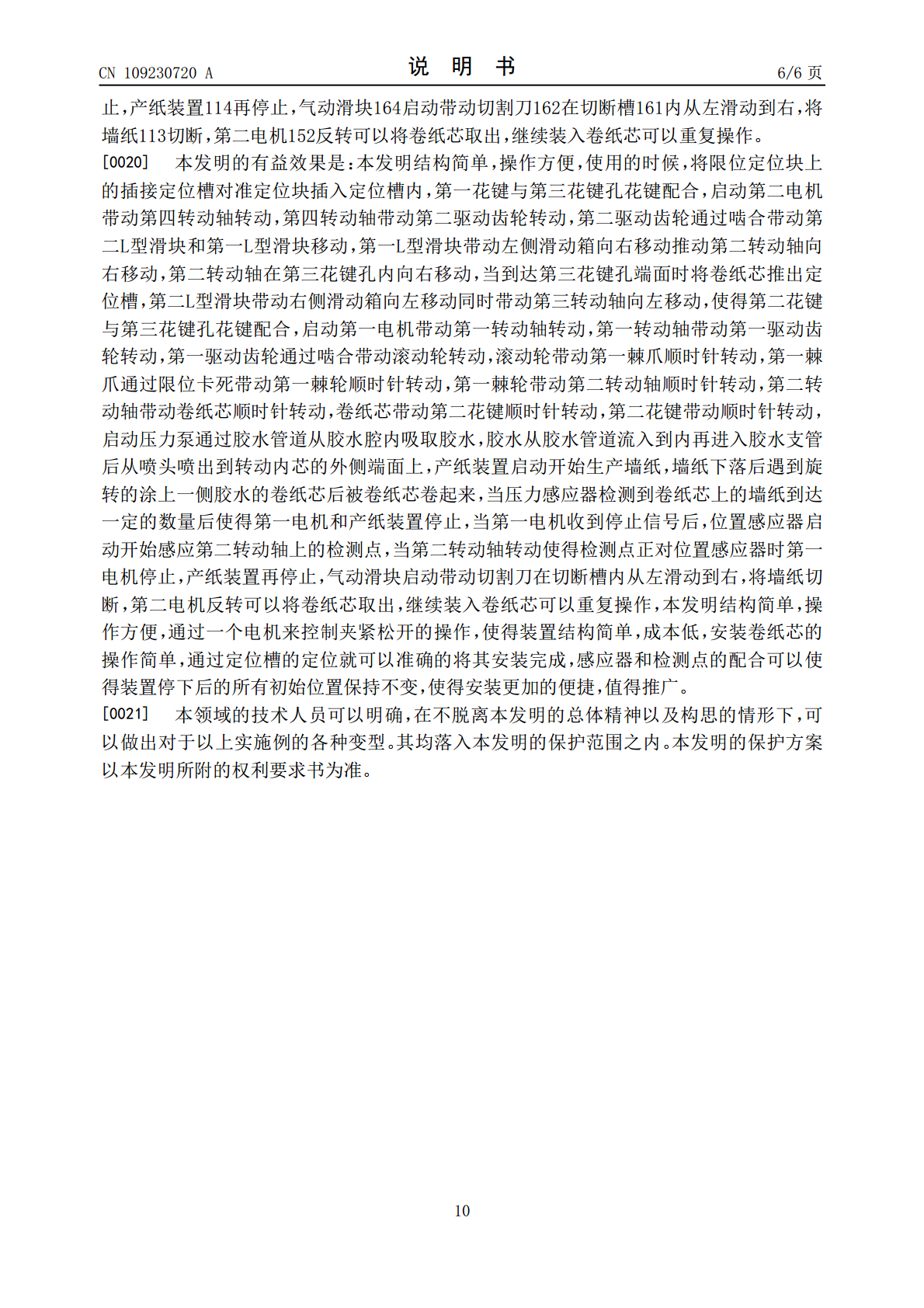 CN 109230720 A

说 明 书

6/6 页

止，产纸装置114再停止，气动滑块164启动带动切割刀162在切断槽161内从左滑动到右，将墙纸113切断，第二电机152反转可以将卷纸芯取出，继续装入卷纸芯可以重复操作。

[0020] 本发明的有益效果是：本发明结构简单，操作方便，使用的时候，将限位定位块上的插接定位槽对准定位块插入定位槽内，第一花键与第三花键孔花键配合，启动第二电机带动第四转动轴转动，第四转动轴带动第二驱动齿轮转动，第二驱动齿轮通过啮合带动第二L型滑块和第一L型滑块移动，第一L型滑块带动左侧滑动箱向右移动推动第二转动轴向右移动，第二转动轴在第三花键孔内向右移动，当到达第三花键孔端面时将卷纸芯推出定位槽，第二L型滑块带动右侧滑动箱向左移动同时带动第三转动轴向左移动，使得第二花键与第三花键孔花键配合，启动第一电机带动第一转动轴转动，第一转动轴带动第一驱动齿轮转动，第一驱动齿轮通过啮合带动滚动轮转动，滚动轮带动第一棘爪顺时针转动，第一棘爪通过限位卡死带动第一棘轮顺时针转动，第一棘轮带动第二转动轴顺时针转动，第二转动轴带动卷纸芯顺时针转动，卷纸芯带动第二花键顺时针转动，第二花键带动顺时针转动，启动压力泵通过胶水管道从胶水腔内吸取胶水，胶水从胶水管道流入到内再进入胶水支管后从喷头喷出到转动内芯的外侧端面上，产纸装置启动开始生产墙纸，墙纸下落后遇到旋转的涂上一侧胶水的卷纸芯后被卷纸芯卷起来，当压力感应器检测到卷纸芯上的墙纸到达一定的数量后使得第一电机和产纸装置停止，当第一电机收到停止信号后，位置感应器启动开始感应第二转动轴上的检测点，当第二转动轴转动使得检测点正对位置感应器时第一电机停止，产纸装置再停止，气动滑块启动带动切割刀在切断槽内从左滑动到右，将墙纸切断，第二电机反转可以将卷纸芯取出，继续装入卷纸芯可以重复操作，本发明结构简单，操作方便，通过一个电机来控制夹紧松开的操作，使得装置结构简单，成本低，安装卷纸芯的操作简单，通过定位槽的定位就可以准确的将其安装完成，感应器和检测点的配合可以使得装置停下后的所有初始位置保持不变，使得安装更加的便捷，值得推广。

[0021] 本领域的技术人员可以明确，在不脱离本发明的总体精神以及构思的情形下，可以做出对于以上实施例的各种变型。其均落入本发明的保护范围之内。本发明的保护方案以本发明所附的权利要求书为准。

10